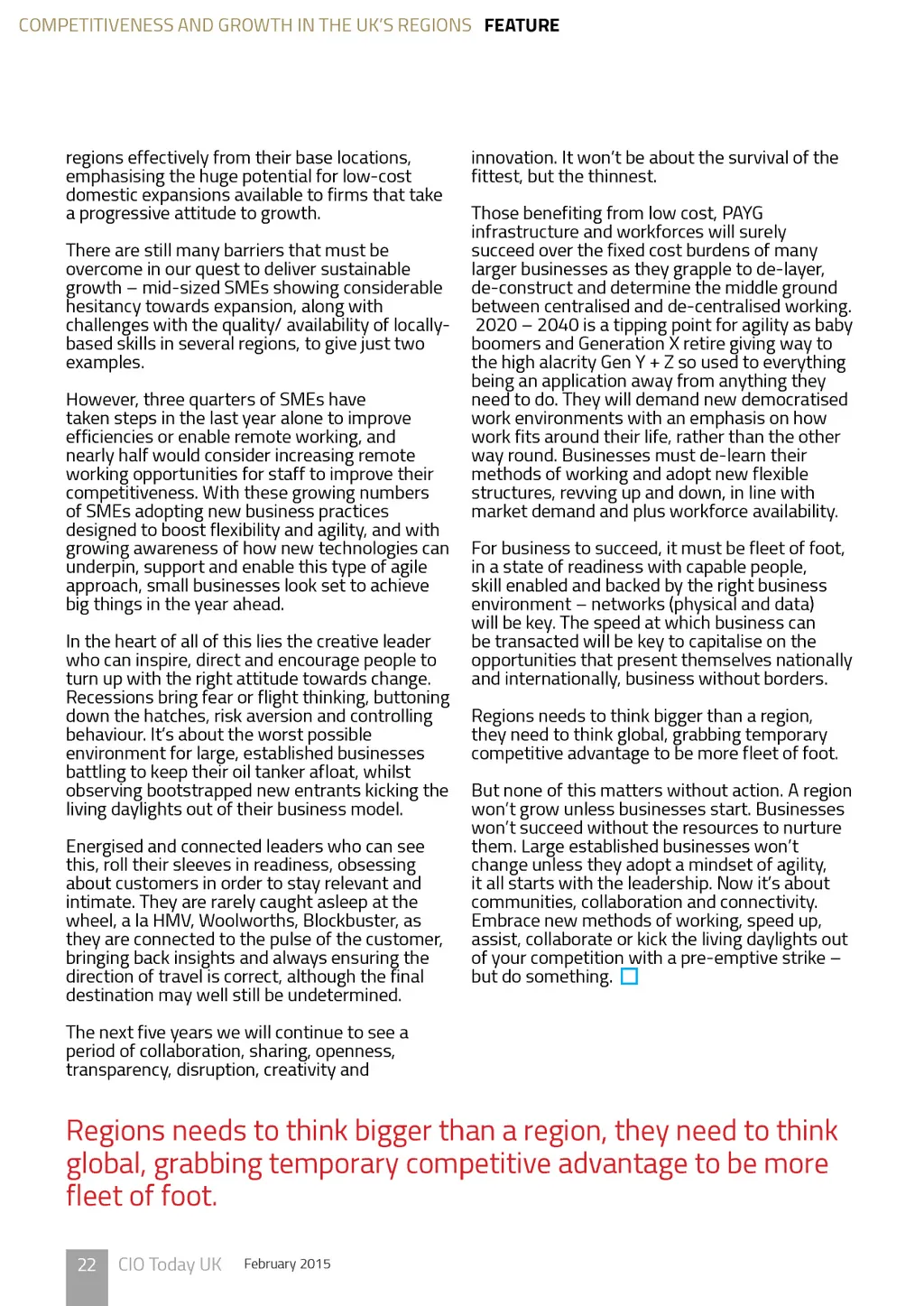 COMPETITIVENESS AND GROWTH IN THE UK'S REGIONS FEATURE

regions effectively from their base locations, emphasising the huge potential for low-cost domestic expansions available to firms that take a progressive attitude to growth.

There are still many barriers that must be overcome in our quest to deliver sustainable growth – mid-sized SMEs showing considerable hesitancy towards expansion, along with challenges with the quality/ availability of locally-based skills in several regions, to give just two examples.

However, three quarters of SMEs have taken steps in the last year alone to improve efficiencies or enable remote working, and nearly half would consider increasing remote working opportunities for staff to improve their competitiveness. With these growing numbers of SMEs adopting new business practices designed to boost flexibility and agility, and with growing awareness of how new technologies can underpin, support and enable this type of agile approach, small businesses look set to achieve big things in the year ahead.

In the heart of all of this lies the creative leader who can inspire, direct and encourage people to turn up with the right attitude towards change. Recessions bring fear or flight thinking, buttoning down the hatches, risk aversion and controlling behaviour. It's about the worst possible environment for large, established businesses battling to keep their oil tanker afloat, whilst observing bootstrapped new entrants kicking the living daylights out of their business model.

Energised and connected leaders who can see this, roll their sleeves in readiness, obsessing about customers in order to stay relevant and intimate. They are rarely caught asleep at the wheel, a la HMV, Woolworths, Blockbuster, as they are connected to the pulse of the customer, bringing back insights and always ensuring the direction of travel is correct, although the final destination may well still be undetermined.

The next five years we will continue to see a period of collaboration, sharing, openness, transparency, disruption, creativity and innovation. It won't be about the survival of the fittest, but the thinnest.

Those benefiting from low cost, PAYG infrastructure and workforces will surely succeed over the fixed cost burdens of many larger businesses as they grapple to de-layer, de-construct and determine the middle ground between centralised and de-centralised working. 2020 – 2040 is a tipping point for agility as baby boomers and Generation X retire giving way to the high alacrity Gen Y + Z so used to everything being an application away from anything they need to do. They will demand new democratised work environments with an emphasis on how work fits around their life, rather than the other way round. Businesses must de-learn their methods of working and adopt new flexible structures, revving up and down, in line with market demand and plus workforce availability.

For business to succeed, it must be fleet of foot, in a state of readiness with capable people, skill enabled and backed by the right business environment – networks (physical and data) will be key. The speed at which business can be transacted will be key to capitalise on the opportunities that present themselves nationally and internationally, business without borders.

Regions needs to think bigger than a region, they need to think global, grabbing temporary competitive advantage to be more fleet of foot.

But none of this matters without action. A region won't grow unless businesses start. Businesses won't succeed without the resources to nurture them. Large established businesses won't change unless they adopt a mindset of agility, it all starts with the leadership. Now it's about communities, collaboration and connectivity. Embrace new methods of working, speed up, assist, collaborate or kick the living daylights out of your competition with a pre-emptive strike – but do something.

Regions needs to think bigger than a region, they need to think global, grabbing temporary competitive advantage to be more fleet of foot.

22 CIO Today UK February 2015